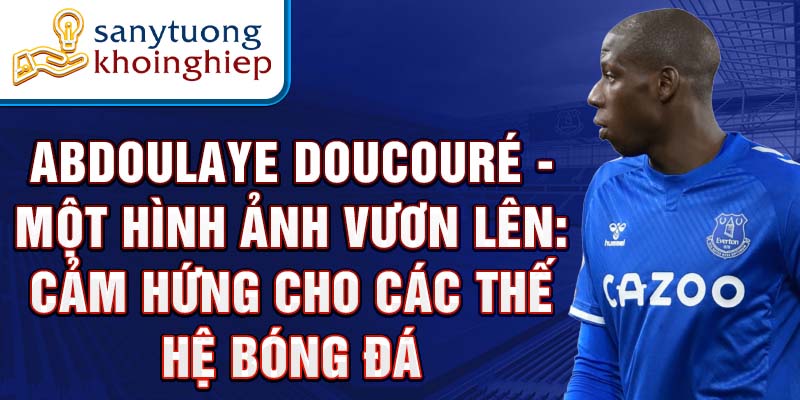 sanytuong
khoinghiep

ABDOULAYE DOUCOURÉ - MỘT HÌNH ẢNH VƯƠN LÊN: CẢM HỨNG CHO CÁC THẾ HỆ BÓNG ĐÁ

hummel

Everton

CAZOO